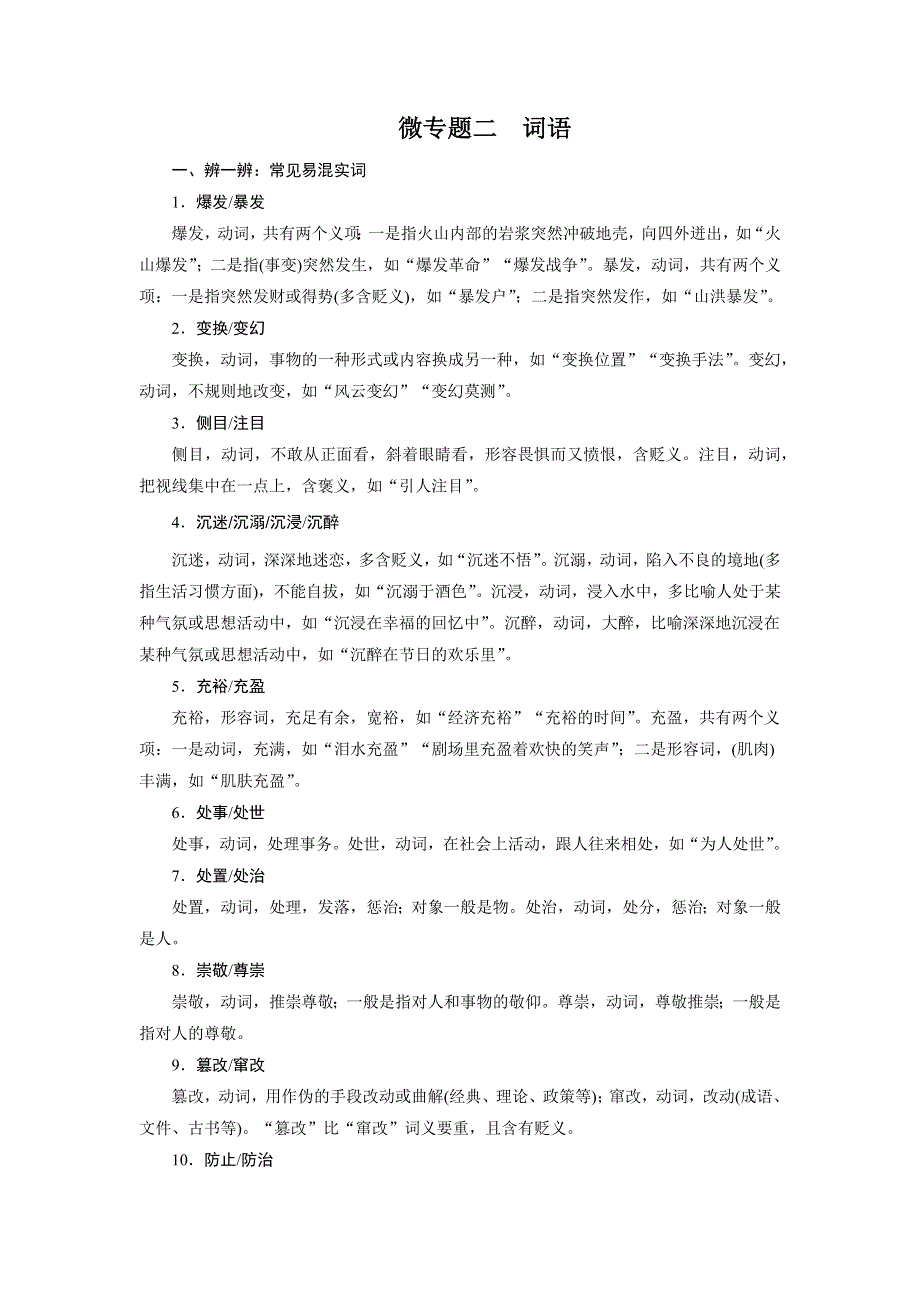 微专题二　词语

一、辨一辨：常见易混实词

1．爆发/暴发

爆发，动词，共有两个义项：一是指火山内部的岩浆突然冲破地壳，向四外迸出，如“火山爆发”；二是指(事变)突然发生，如“爆发革命”“爆发战争”。暴发，动词，共有两个义项：一是指突然发财或得势(多含贬义)，如“暴发户”；二是指突然发作，如“山洪暴发”。

2．变换/变幻

变换，动词，事物的一种形式或内容换成另一种，如“变换位置”“变换手法”。变幻，动词，不规则地改变，如“风云变幻”“变幻莫测”。

3．侧目/注目

侧目，动词，不敢从正面看，斜着眼睛看，形容畏惧而又愤恨，含贬义。注目，动词，把视线集中在一点上，含褒义，如“引人注目”。

4．沉迷/沉溺/沉浸/沉醉

沉迷，动词，深深地迷恋，多含贬义，如“沉迷不悟”。沉溺，动词，陷入不良的境地(多指生活习惯方面)，不能自拔，如“沉溺于酒色”。沉浸，动词，浸入水中，多比喻人处于某种气氛或思想活动中，如“沉浸在幸福的回忆中”。沉醉，动词，大醉，比喻深深地沉浸在某种气氛或思想活动中，如“沉醉在节日的欢乐里”。

5．充裕/充盈

充裕，形容词，充足有余，宽裕，如“经济充裕”“充裕的时间”。充盈，共有两个义项：一是动词，充满，如“泪水充盈”“剧场里充盈着欢快的笑声”；二是形容词，(肌肉)丰满，如“肌肤充盈”。

6．处事/处世

处事，动词，处理事务。处世，动词，在社会上活动，跟人往来相处，如“为人处世”。

7．处置/处治

处置，动词，处理，发落，惩治；对象一般是物。处治，动词，处分，惩治；对象一般是人。

8．崇敬/尊崇

崇敬，动词，推崇尊敬；一般是指对人和事物的敬仰。尊崇，动词，尊敬推崇；一般是指对人的尊敬。

9．篡改/窜改

篡改，动词，用作伪的手段改动或曲解(经典、理论、政策等)；窜改，动词，改动(成语、文件、古书等)。“篡改”比“窜改”词义要重，且含有贬义。

10．防止/防治